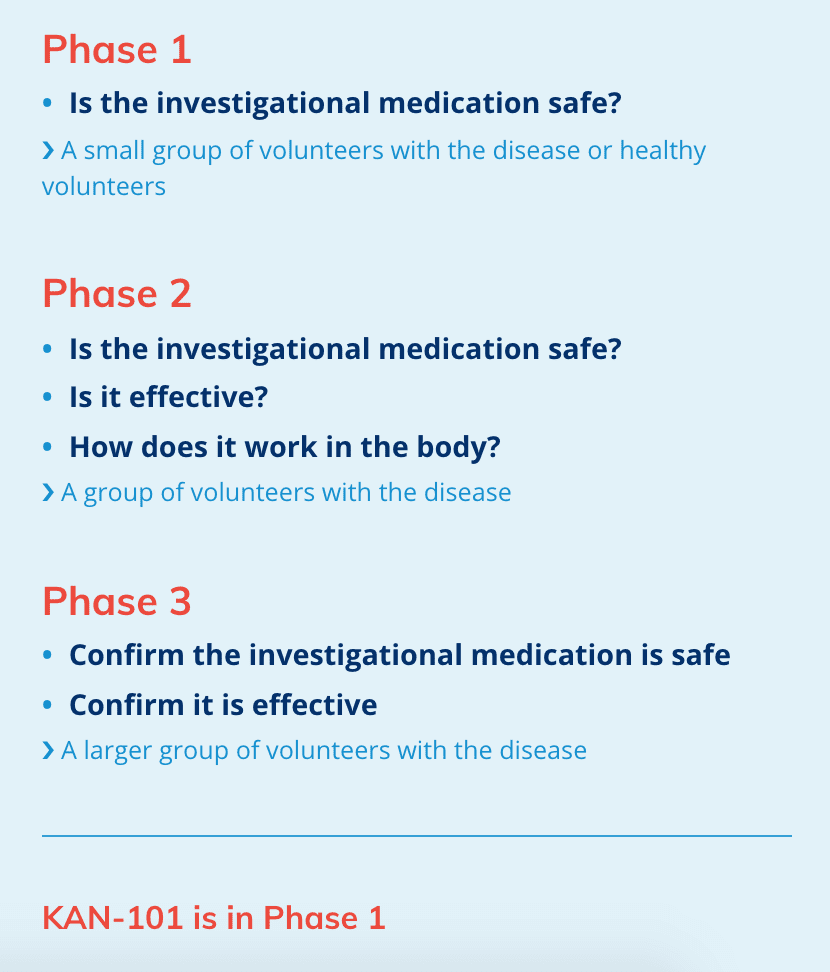 Phase 1

• Is the investigational medication safe?

› A small group of volunteers with the disease or healthy volunteers

Phase 2

• Is the investigational medication safe?
• Is it effective?
• How does it work in the body?

› A group of volunteers with the disease

Phase 3

• Confirm the investigational medication is safe
• Confirm it is effective

› A larger group of volunteers with the disease

KAN-101 is in Phase 1